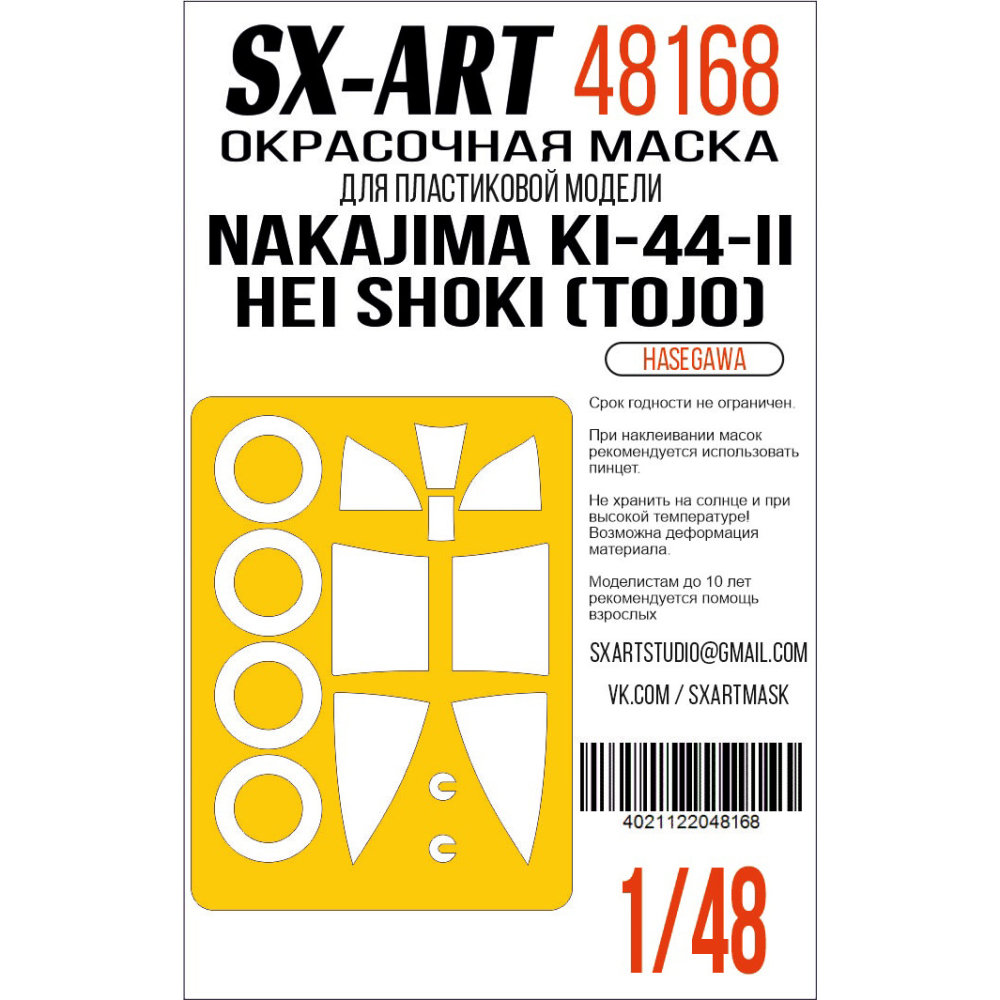 SX-ART 48168
ОКРАСОЧНАЯ МАСКА
ДЛЯ ПЛАСТИКОВОЙ МОДЕЛИ
NAKAJIMA KI-44-II
HEI SHOKI (TOJO)
HASEGAWA

Срок годности не ограничен.

При наклеивании масок рекомендуется использовать пинцет.

Не хранить на солнце и при высокой температуре! Возможна деформация материала.

Моделистам до 10 лет рекомендуется помощь взрослых

SXARTSTUDIO@GMAIL.COM
VK.COM / SXARTMASK

4021122048168

1/48